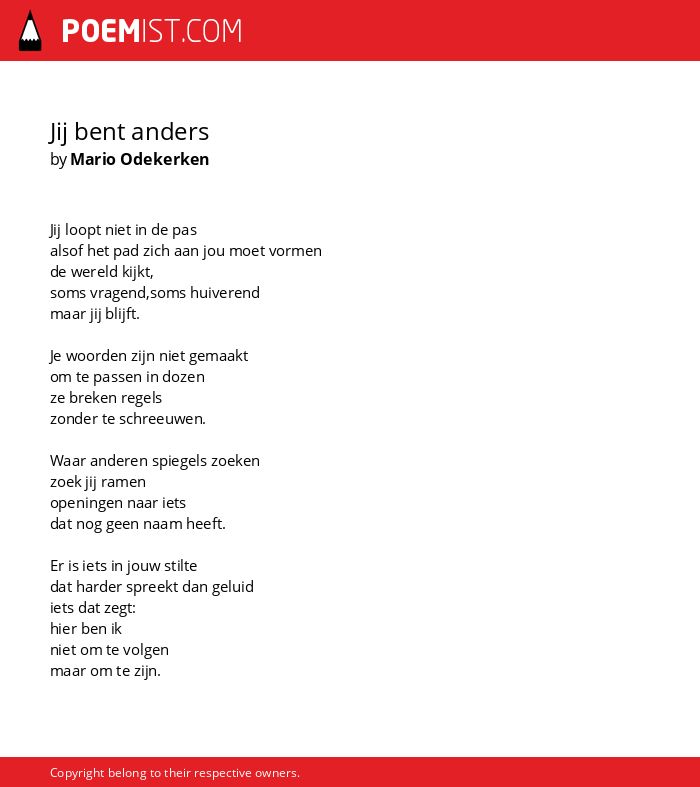 POEMIST.COM

Jij bent anders
by Mario Odekerken

Jij loopt niet in de pas
alsof het pad zich aan jou moet vormen
de wereld kijkt,
soms vragend,soms huiverend
maar jij blijft.

Je woorden zijn niet gemaakt
om te passen in dozen
ze breken regels
zonder te schreeuwen.

Waar anderen spiegels zoeken
zoek jij ramen
openingen naar iets
dat nog geen naam heeft.

Er is iets in jouw stilte
dat harder spreekt dan geluid
iets dat zegt:
hier ben ik
niet om te volgen
maar om te zijn.

Copyright belong to their respective owners.